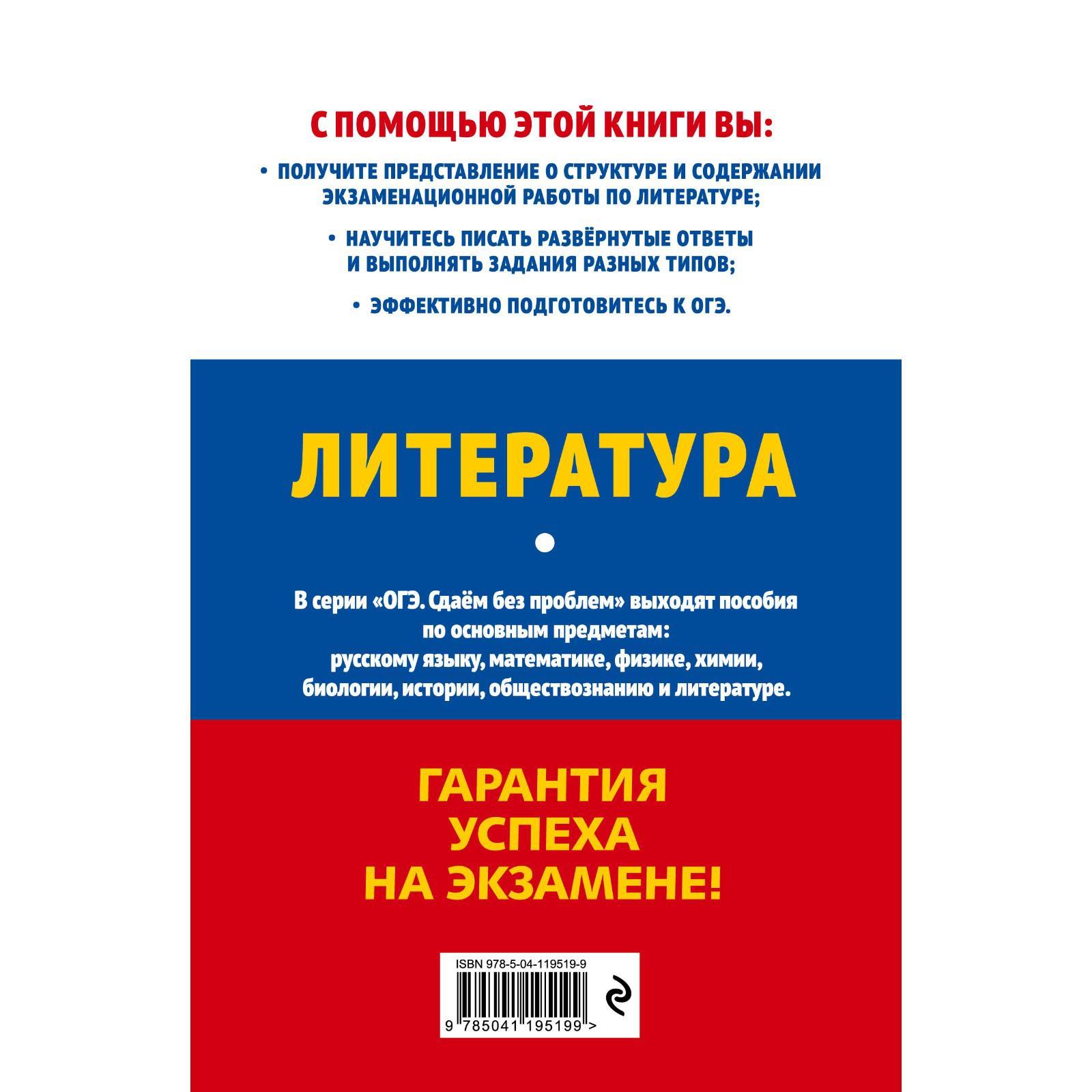 С ПОМОЩЬЮ ЭТОЙ КНИГИ ВЫ:

• ПОЛУЧИТЕ ПРЕДСТАВЛЕНИЕ О СТРУКТУРЕ И СОДЕРЖАНИИ ЭКЗАМЕНАЦИОННОЙ РАБОТЫ ПО ЛИТЕРАТУРЕ;

• НАУЧИТЕСЬ ПИСАТЬ РАЗВЁРНУТЫЕ ОТВЕТЫ И ВЫПОЛНЯТЬ ЗАДАНИЯ РАЗНЫХ ТИПОВ;

• ЭФФЕКТИВНО ПОДГОТОВИТЕСЬ К ОГЭ.

ЛИТЕРАТУРА

В серии «ОГЭ. Сдаём без проблем» выходят пособия по основным предметам: русскому языку, математике, физике, химии, биологии, истории, обществознанию и литературе.

ГАРАНТИЯ УСПЕХА НА ЭКЗАМЕНЕ!

ISBN 978-5-04-119519-9

9 785041 195199 >